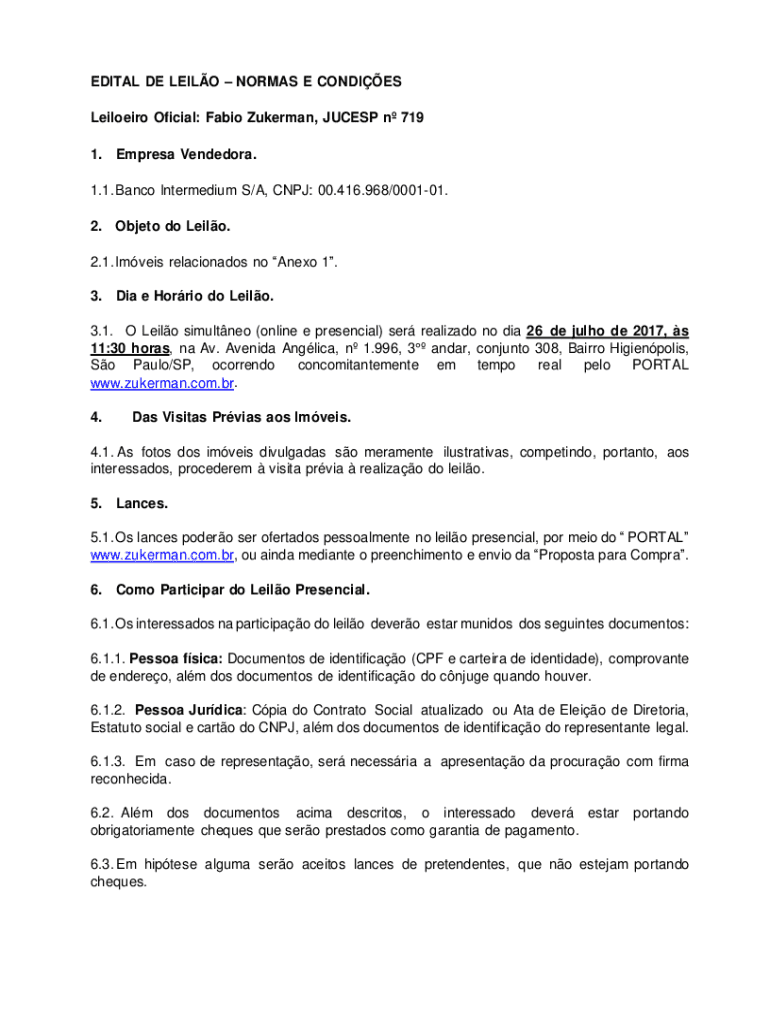 EDITAL DE LEILÃO – NORMAS E CONDIÇÕES

Leiloeiro Oficial: Fabio Zukerman, JUCESP nº 719

1. Empresa Vendedora.

1.1. Banco Intermedium S/A, CNPJ: 00.416.968/0001-01.

2. Objeto do Leilão.

2.1. Imóveis relacionados no "Anexo 1".

3. Dia e Horário do Leilão.

3.1. O Leilão simultâneo (online e presencial) será realizado no dia 26 de julho de 2017, às 11:30 horas, na Av. Avenida Angélica, nº 1.996, 3ºº andar, conjunto 308, Bairro Higienópolis, São Paulo/SP, ocorrendo concomitantemente em tempo real pelo PORTAL www.zukerman.com.br.

4. Das Visitas Prévias aos Imóveis.

4.1. As fotos dos imóveis divulgadas são meramente ilustrativas, competindo, portanto, aos interessados, procederem à visita prévia à realização do leilão.

5. Lances.

5.1. Os lances poderão ser ofertados pessoalmente no leilão presencial, por meio do " PORTAL" www.zukerman.com.br, ou ainda mediante o preenchimento e envio da "Proposta para Compra".

6. Como Participar do Leilão Presencial.

6.1. Os interessados na participação do leilão deverão estar munidos dos seguintes documentos:

6.1.1. Pessoa física: Documentos de identificação (CPF e carteira de identidade), comprovante de endereço, além dos documentos de identificação do cônjuge quando houver.

6.1.2. Pessoa Jurídica: Cópia do Contrato Social atualizado ou Ata de Eleição de Diretoria, Estatuto social e cartão do CNPJ, além dos documentos de identificação do representante legal.

6.1.3. Em caso de representação, será necessária a apresentação da procuração com firma reconhecida.

6.2. Além dos documentos acima descritos, o interessado deverá estar portando obrigatoriamente cheques que serão prestados como garantia de pagamento.

6.3. Em hipótese alguma serão aceitos lances de pretendentes, que não estejam portando cheques.